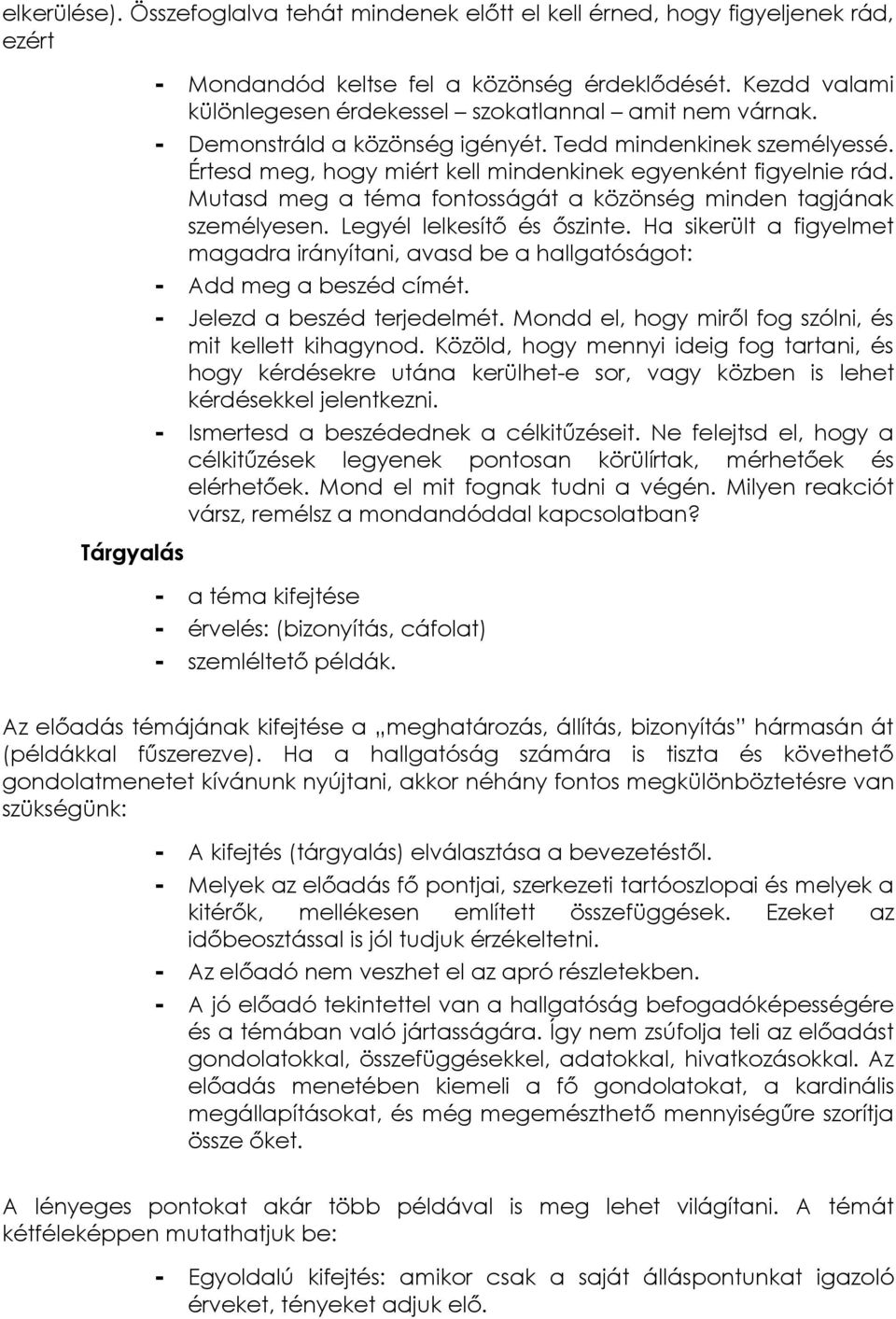 elkerülése). Összefoglalva tehát mindenek előtt el kell érned, hogy figyeljenek rád, ezért

- Mondandód keltse fel a közönség érdeklődését. Kezdd valami különlegesen érdekessel – szokatlannal – amit nem várnak.
- Demonstráld a közönség igényét. Tedd mindenkinek személyessé. Értesd meg, hogy miért kell mindenkinek egyenként figyelnie rád. Mutasd meg a téma fontosságát a közönség minden tagjának személyesen. Legyél lelkesítő és őszinte. Ha sikerült a figyelmet magadra irányítani, avasd be a hallgatóságot:
- Add meg a beszéd címét.
- Jelezd a beszéd terjedelmét. Mondd el, hogy miről fog szólni, és mit kellett kihagynod. Közöld, hogy mennyi ideig fog tartani, és hogy kérdésekre utána kerülhet-e sor, vagy közben is lehet kérdésekkel jelentkezni.
- Ismertesd a beszédednek a célkitűzéseit. Ne felejtsd el, hogy a célkitűzések legyenek pontosan körülírtak, mérhetőek és elérhetőek. Mond el mit fognak tudni a végén. Milyen reakciót vársz, remélsz a mondandóddal kapcsolatban?

Tárgyalás

- a téma kifejtése
- érvelés: (bizonyítás, cáfolat)
- szemléltető példák.

Az előadás témájának kifejtése a „meghatározás, állítás, bizonyítás” hármasán át (példákkal fűszerezve). Ha a hallgatóság számára is tiszta és követhető gondolatmenetet kívánunk nyújtani, akkor néhány fontos megkülönböztetésre van szükségünk:

- A kifejtés (tárgyalás) elválasztása a bevezetéstől.
- Melyek az előadás fő pontjai, szerkezeti tartóoszlopai és melyek a kitérők, mellékesen említett összefüggések. Ezeket az időbeosztással is jól tudjuk érzékeltetni.
- Az előadó nem veszhet el az apró részletekben.
- A jó előadó tekintettel van a hallgatóság befogadóképességére és a témában való jártasságára. Így nem zsúfolja teli az előadást gondolatokkal, összefüggésekkel, adatokkal, hivatkozásokkal. Az előadás menetében kiemeli a fő gondolatokat, a kardinális megállapításokat, és még megemészthető mennyiségűre szorítja össze őket.

A lényeges pontokat akár több példával is meg lehet világítani. A témát kétféleképpen mutathatjuk be:

- Egyoldalú kifejtés: amikor csak a saját álláspontunkat igazoló érveket, tényeket adjuk elő.